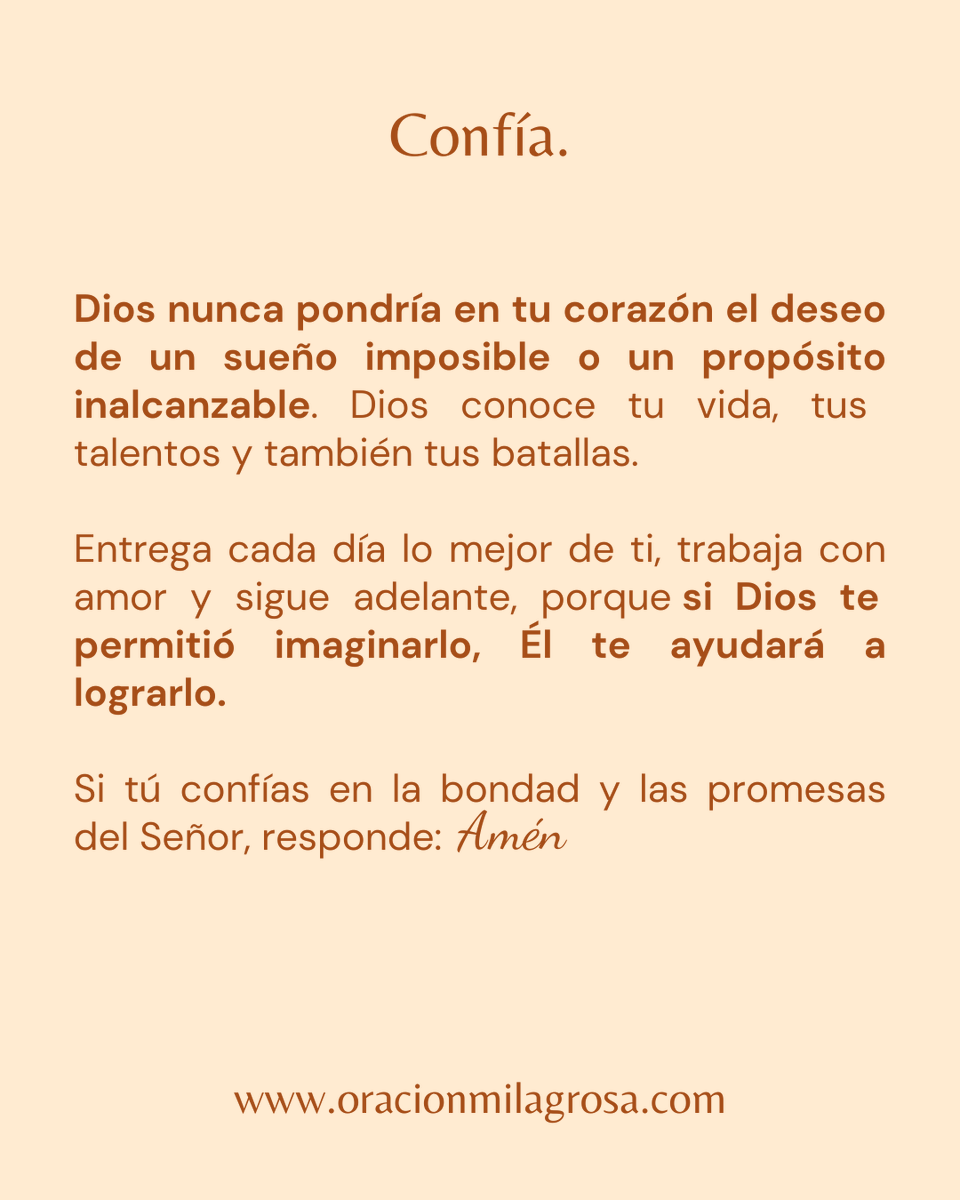 Confía.

Dios nunca pondría en tu corazón el deseo de un sueño imposible o un propósito inalcanzable. Dios conoce tu vida, tus talentos y también tus batallas.

Entrega cada día lo mejor de ti, trabaja con amor y sigue adelante, porque si Dios te permitió imaginarlo, Él te ayudará a lograrlo.

Si tú confías en la bondad y las promesas del Señor, responde: Amén

www.oracionmilagrosa.com